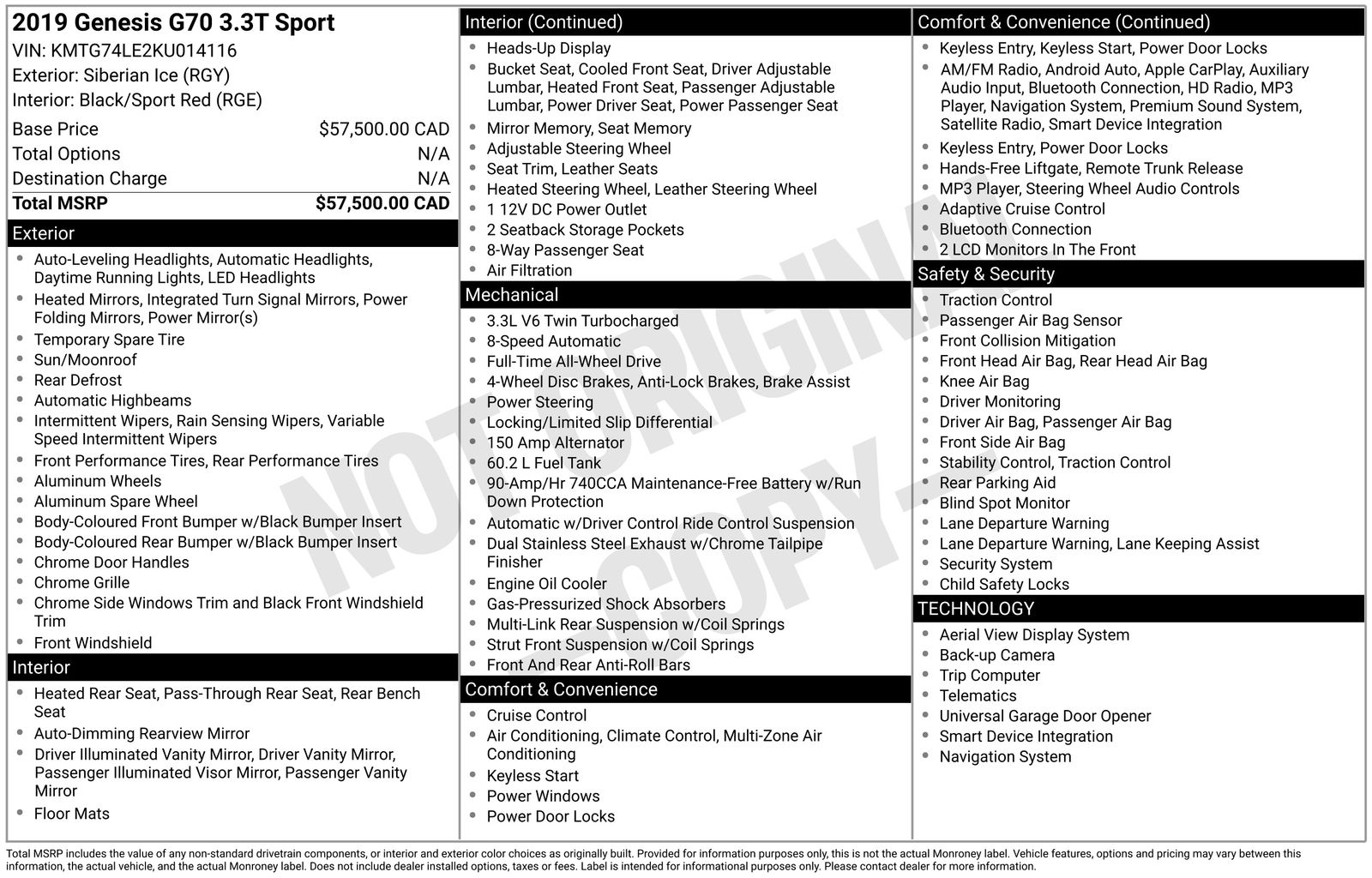 2019 Genesis G70 3.3T Sport
VIN: KMTG74LE2KU014116
Exterior: Siberian Ice (RGY)
Interior: Black/Sport Red (RGE)

| | |
|---|---|
| Base Price | $57,500.00 CAD |
| Total Options | N/A |
| Destination Charge | N/A |
| Total MSRP | $57,500.00 CAD |

Exterior
- Auto-Leveling Headlights, Automatic Headlights, Daytime Running Lights, LED Headlights
- Heated Mirrors, Integrated Turn Signal Mirrors, Power Folding Mirrors, Power Mirror(s)
- Temporary Spare Tire
- Sun/Moonroof
- Rear Defrost
- Automatic Highbeams
- Intermittent Wipers, Rain Sensing Wipers, Variable Speed Intermittent Wipers
- Front Performance Tires, Rear Performance Tires
- Aluminum Wheels
- Aluminum Spare Wheel
- Body-Coloured Front Bumper w/Black Bumper Insert
- Body-Coloured Rear Bumper w/Black Bumper Insert
- Chrome Door Handles
- Chrome Grille
- Chrome Side Windows Trim and Black Front Windshield Trim
- Front Windshield

Interior
- Heated Rear Seat, Pass-Through Rear Seat, Rear Bench Seat
- Auto-Dimming Rearview Mirror
- Driver Illuminated Vanity Mirror, Driver Vanity Mirror, Passenger Illuminated Visor Mirror, Passenger Vanity Mirror
- Floor Mats

Interior (Continued)
- Heads-Up Display
- Bucket Seat, Cooled Front Seat, Driver Adjustable Lumbar, Heated Front Seat, Passenger Adjustable Lumbar, Power Driver Seat, Power Passenger Seat
- Mirror Memory, Seat Memory
- Adjustable Steering Wheel
- Seat Trim, Leather Seats
- Heated Steering Wheel, Leather Steering Wheel
- 1 12V DC Power Outlet
- 2 Seatback Storage Pockets
- 8-Way Passenger Seat
- Air Filtration

Mechanical
- 3.3L V6 Twin Turbocharged
- 8-Speed Automatic
- Full-Time All-Wheel Drive
- 4-Wheel Disc Brakes, Anti-Lock Brakes, Brake Assist
- Power Steering
- Locking/Limited Slip Differential
- 150 Amp Alternator
- 60.2 L Fuel Tank
- 90-Amp/Hr 740CCA Maintenance-Free Battery w/Run Down Protection
- Automatic w/Driver Control Ride Control Suspension
- Dual Stainless Steel Exhaust w/Chrome Tailpipe Finisher
- Engine Oil Cooler
- Gas-Pressurized Shock Absorbers
- Multi-Link Rear Suspension w/Coil Springs
- Strut Front Suspension w/Coil Springs
- Front And Rear Anti-Roll Bars

Comfort & Convenience
- Cruise Control
- Air Conditioning, Climate Control, Multi-Zone Air Conditioning
- Keyless Start
- Power Windows
- Power Door Locks

Comfort & Convenience (Continued)
- Keyless Entry, Keyless Start, Power Door Locks
- AM/FM Radio, Android Auto, Apple CarPlay, Auxiliary Audio Input, Bluetooth Connection, HD Radio, MP3 Player, Navigation System, Premium Sound System, Satellite Radio, Smart Device Integration
- Keyless Entry, Power Door Locks
- Hands-Free Liftgate, Remote Trunk Release
- MP3 Player, Steering Wheel Audio Controls
- Adaptive Cruise Control
- Bluetooth Connection
- 2 LCD Monitors In The Front

Safety & Security
- Traction Control
- Passenger Air Bag Sensor
- Front Collision Mitigation
- Front Head Air Bag, Rear Head Air Bag
- Knee Air Bag
- Driver Monitoring
- Driver Air Bag, Passenger Air Bag
- Front Side Air Bag
- Stability Control, Traction Control
- Rear Parking Aid
- Blind Spot Monitor
- Lane Departure Warning
- Lane Departure Warning, Lane Keeping Assist
- Security System
- Child Safety Locks

TECHNOLOGY
- Aerial View Display System
- Back-up Camera
- Trip Computer
- Telematics
- Universal Garage Door Opener
- Smart Device Integration
- Navigation System

NOT ORIGINAL COPY

Total MSRP includes the value of any non-standard drivetrain components, or interior and exterior color choices as originally built. Provided for information purposes only, this is not the actual Monroney label. Vehicle features, options and pricing may vary between this information, the actual vehicle, and the actual Monroney label. Does not include dealer installed options, taxes or fees. Label is intended for informational purposes only. Please contact dealer for more information.